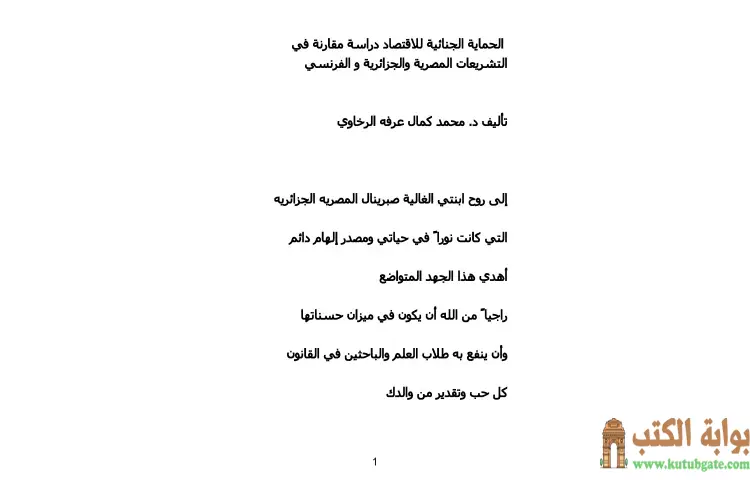 الحماية الجنائية للاقتصاد دراسة مقارنة في التشريعات المصرية والجزائرية و الفرنسي

تأليف د. محمد كمال عرفه الرخاوي

إلى روح ابنتي الغالية صبرينال المصريه الجزائريه

التي كانت نوراً في حياتي ومصدر إلهام دائم

أهدي هذا الجهد المتواضع

راجياً من الله أن يكون في ميزان حسناتها

وأن ينفع به طلاب العلم والباحثين في القانون

كل حب وتقدير من والدك

1

بوابة الكتب
www.kutubgate.com